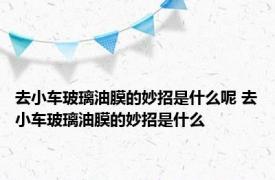 去小车玻璃油膜的妙招是什么呢 去小车玻璃油膜的妙招是什么